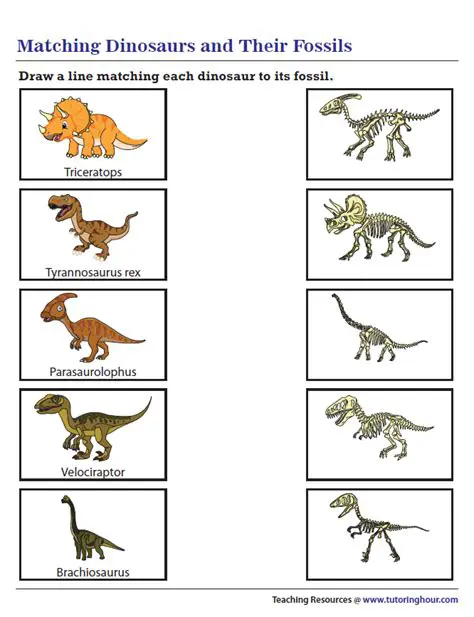 Matching Dinosaurs and Their Fossils

Draw a line matching each dinosaur to its fossil.

Triceratops

Tyrannosaurus rex

Parasaurolophus

Velociraptor

Brachiosaurus

Teaching Resources @ www.tutoringhour.com